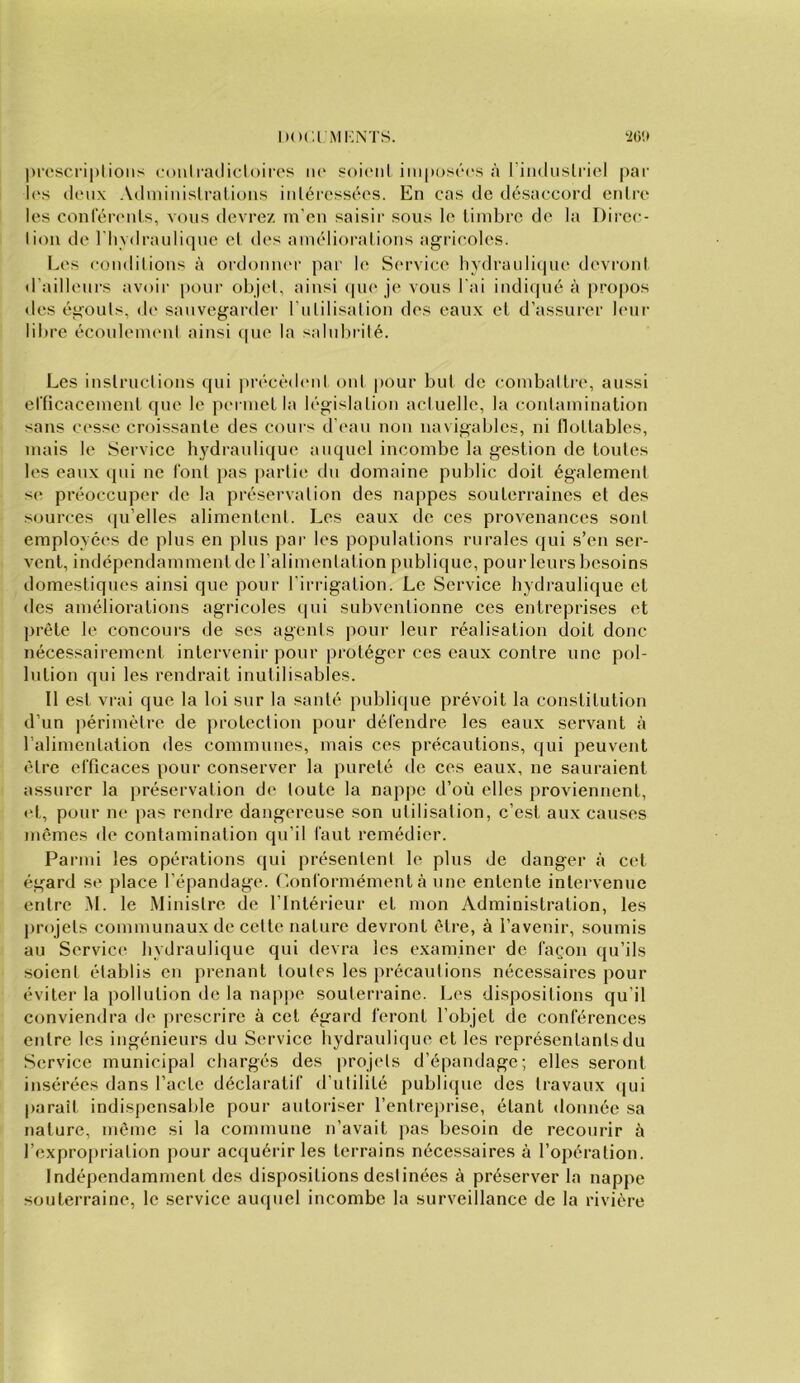 DOCUMENTS. 269

prescriptions contradictoires ne soient imposées à l'industriel par les deux Administrations intéressées. En cas de désaccord entre les conférents, vous devrez m'en saisir sous le timbre de la Direction de l'hydraulique et des améliorations agricoles.

Les conditions à ordonner par le Service hydraulique devront d'ailleurs avoir pour objet, ainsi que je vous l'ai indiqué à propos des égouts, de sauvegarder l'utilisation des eaux et d'assurer leur libre écoulement ainsi que la salubrité.

Les instructions qui précèdent ont pour but de combattre, aussi efficacement que le permet la législation actuelle, la contamination sans cesse croissante des cours d'eau non navigables, ni flottables, mais le Service hydraulique auquel incombe la gestion de toutes les eaux qui ne font pas partie du domaine public doit également se préoccuper de la préservation des nappes souterraines et des sources qu'elles alimentent. Les eaux de ces provenances sont employées de plus en plus par les populations rurales qui s'en servent, indépendamment de l'alimentation publique, pour leurs besoins domestiques ainsi que pour l'irrigation. Le Service hydraulique et des améliorations agricoles qui subventionne ces entreprises et prête le concours de ses agents pour leur réalisation doit donc nécessairement intervenir pour protéger ces eaux contre une pollution qui les rendrait inutilisables.

Il est vrai que la loi sur la santé publique prévoit la constitution d'un périmètre de protection pour défendre les eaux servant à l'alimentation des communes, mais ces précautions, qui peuvent être efficaces pour conserver la pureté de ces eaux, ne sauraient assurer la préservation de toute la nappe d'où elles proviennent, et, pour ne pas rendre dangereuse son utilisation, c'est aux causes mêmes de contamination qu'il faut remédier.

Parmi les opérations qui présentent le plus de danger à cet égard se place l'épandage. Conformément à une entente intervenue entre M. le Ministre de l'Intérieur et mon Administration, les projets communaux de cette nature devront être, à l'avenir, soumis au Service hydraulique qui devra les examiner de façon qu'ils soient établis en prenant toutes les précautions nécessaires pour éviter la pollution de la nappe souterraine. Les dispositions qu'il conviendra de prescrire à cet égard feront l'objet de conférences entre les ingénieurs du Service hydraulique et les représentants du Service municipal chargés des projets d'épandage; elles seront insérées dans l'acte déclaratif d'utilité publique des travaux qui paraît indispensable pour autoriser l'entreprise, étant donnée sa nature, même si la commune n'avait pas besoin de recourir à l'expropriation pour acquérir les terrains nécessaires à l'opération.

Indépendamment des dispositions destinées à préserver la nappe souterraine, le service auquel incombe la surveillance de la rivière